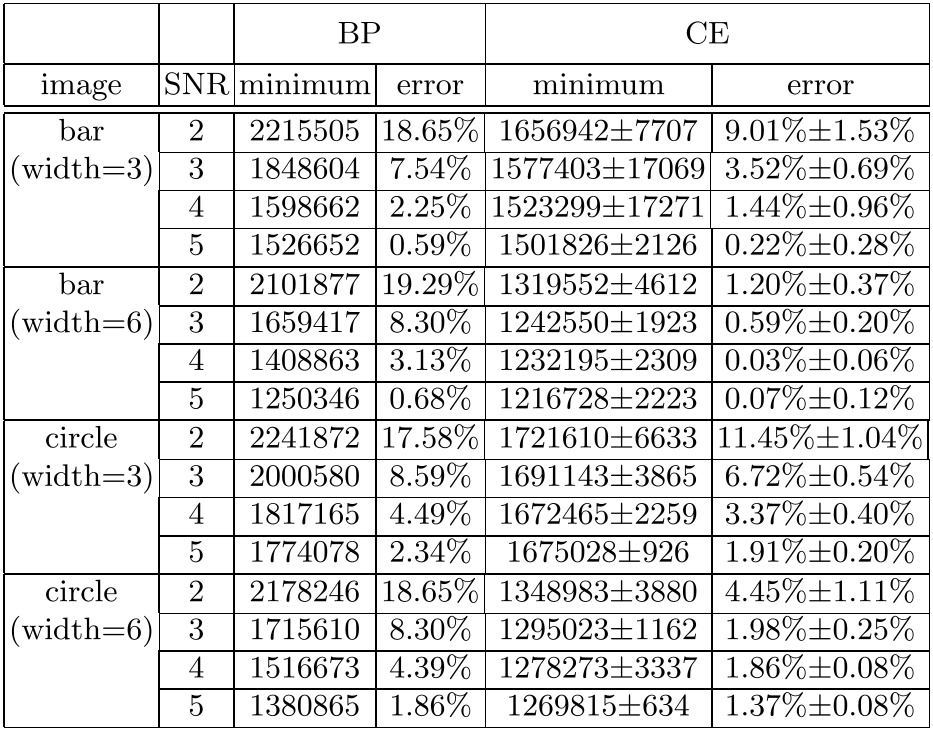 |  |  | BP |  | CE |  |
|---|---|---|---|---|---|
| image | SNR | minimum | error | minimum | error |
| bar (width=3) | 2 | 2215505 | 18.65% | 1656942±7707 | 9.01%±1.53% |
|  | 3 | 1848604 | 7.54% | 1577403±17069 | 3.52%±0.69% |
|  | 4 | 1598662 | 2.25% | 1523299±17271 | 1.44%±0.96% |
|  | 5 | 1526652 | 0.59% | 1501826±2126 | 0.22%±0.28% |
| bar (width=6) | 2 | 2101877 | 19.29% | 1319552±4612 | 1.20%±0.37% |
|  | 3 | 1659417 | 8.30% | 1242550±1923 | 0.59%±0.20% |
|  | 4 | 1408863 | 3.13% | 1232195±2309 | 0.03%±0.06% |
|  | 5 | 1250346 | 0.68% | 1216728±2223 | 0.07%±0.12% |
| circle (width=3) | 2 | 2241872 | 17.58% | 1721610±6633 | 11.45%±1.04% |
|  | 3 | 2000580 | 8.59% | 1691143±3865 | 6.72%±0.54% |
|  | 4 | 1817165 | 4.49% | 1672465±2259 | 3.37%±0.40% |
|  | 5 | 1774078 | 2.34% | 1675028±926 | 1.91%±0.20% |
| circle (width=6) | 2 | 2178246 | 18.65% | 1348983±3880 | 4.45%±1.11% |
|  | 3 | 1715610 | 8.30% | 1295023±1162 | 1.98%±0.25% |
|  | 4 | 1516673 | 4.39% | 1278273±3337 | 1.86%±0.08% |
|  | 5 | 1380865 | 1.86% | 1269815±634 | 1.37%±0.08% |